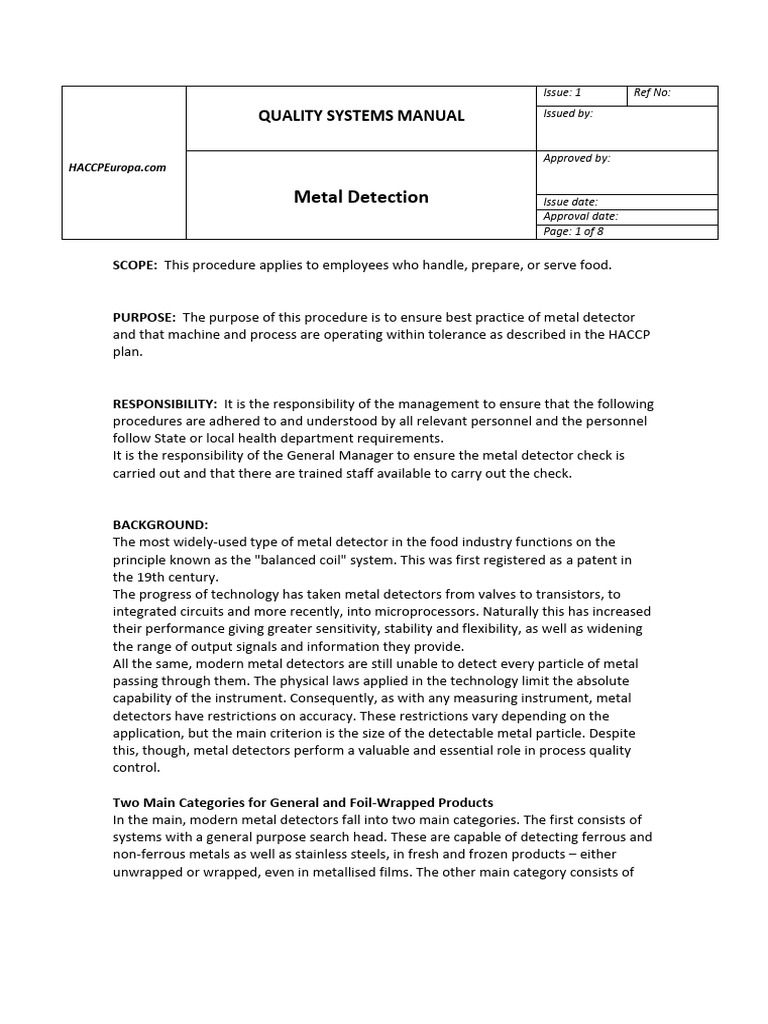 | HACCPEuropa.com | QUALITY SYSTEMS MANUAL | Issue: 1 | Ref No: |
|---|---|---|---|
| | | Issued by: | |
| | Metal Detection | Approved by: | |
| | | Issue date: | |
| | | Approval date: | |
| | | Page: 1 of 8 | |

SCOPE: This procedure applies to employees who handle, prepare, or serve food.

PURPOSE: The purpose of this procedure is to ensure best practice of metal detector and that machine and process are operating within tolerance as described in the HACCP plan.

RESPONSIBILITY: It is the responsibility of the management to ensure that the following procedures are adhered to and understood by all relevant personnel and the personnel follow State or local health department requirements.
It is the responsibility of the General Manager to ensure the metal detector check is carried out and that there are trained staff available to carry out the check.

BACKGROUND:
The most widely-used type of metal detector in the food industry functions on the principle known as the "balanced coil" system. This was first registered as a patent in the 19th century.
The progress of technology has taken metal detectors from valves to transistors, to integrated circuits and more recently, into microprocessors. Naturally this has increased their performance giving greater sensitivity, stability and flexibility, as well as widening the range of output signals and information they provide.
All the same, modern metal detectors are still unable to detect every particle of metal passing through them. The physical laws applied in the technology limit the absolute capability of the instrument. Consequently, as with any measuring instrument, metal detectors have restrictions on accuracy. These restrictions vary depending on the application, but the main criterion is the size of the detectable metal particle. Despite this, though, metal detectors perform a valuable and essential role in process quality control.

Two Main Categories for General and Foil-Wrapped Products
In the main, modern metal detectors fall into two main categories. The first consists of systems with a general purpose search head. These are capable of detecting ferrous and non-ferrous metals as well as stainless steels, in fresh and frozen products – either unwrapped or wrapped, even in metallised films. The other main category consists of